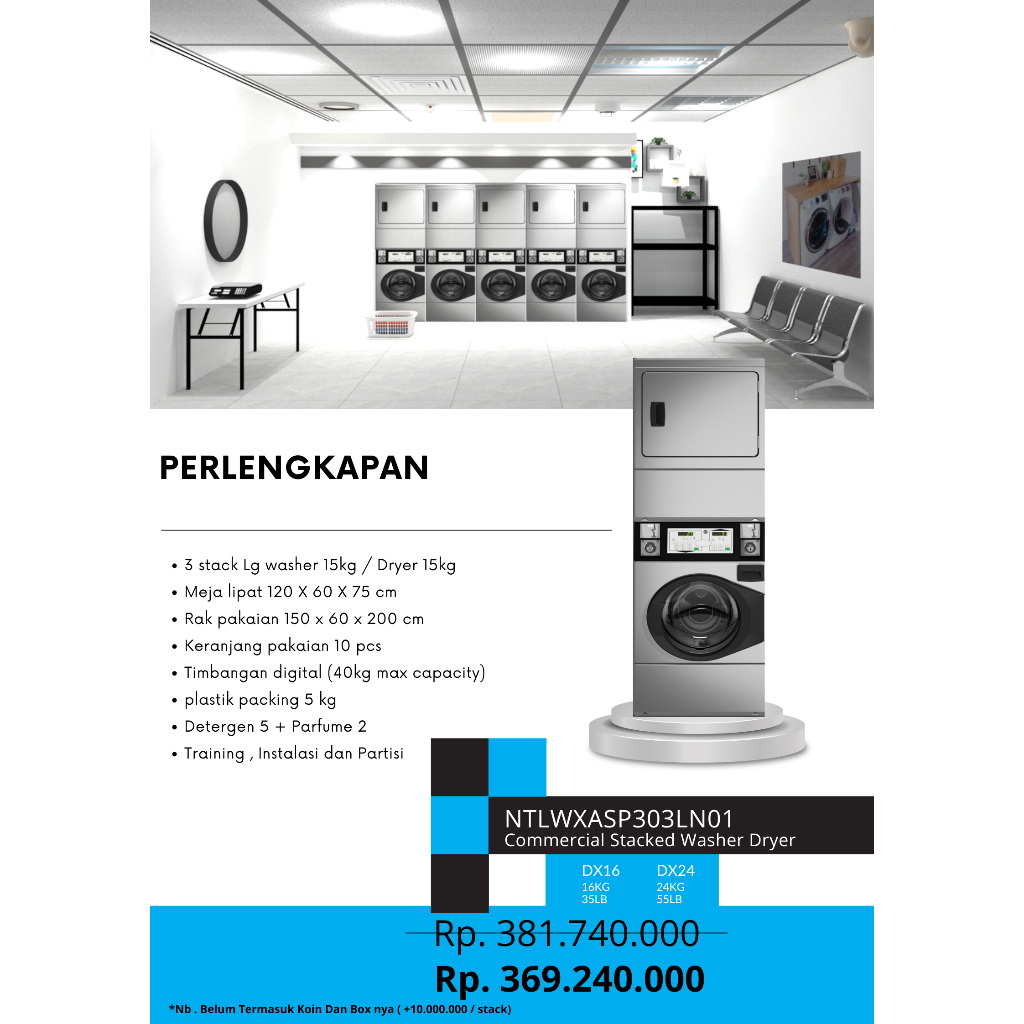 PERLENGKAPAN

• 3 stack Lg washer 15kg / Dryer 15kg
• Meja lipat 120 X 60 X 75 cm
• Rak pakaian 150 x 60 x 200 cm
• Keranjang pakaian 10 pcs
• Timbangan digital (40kg max capacity)
• plastik packing 5 kg
• Detergen 5 + Parfume 2
• Training , Instalasi dan Partisi

NTLWXASP303LN01
Commercial Stacked Washer Dryer

DX16
16KG
35LB

DX24
24KG
55LB

Rp. 381.740.000

Rp. 369.240.000

*Nb . Belum Termasuk Koin Dan Box nya ( +10.000.000 / stack)